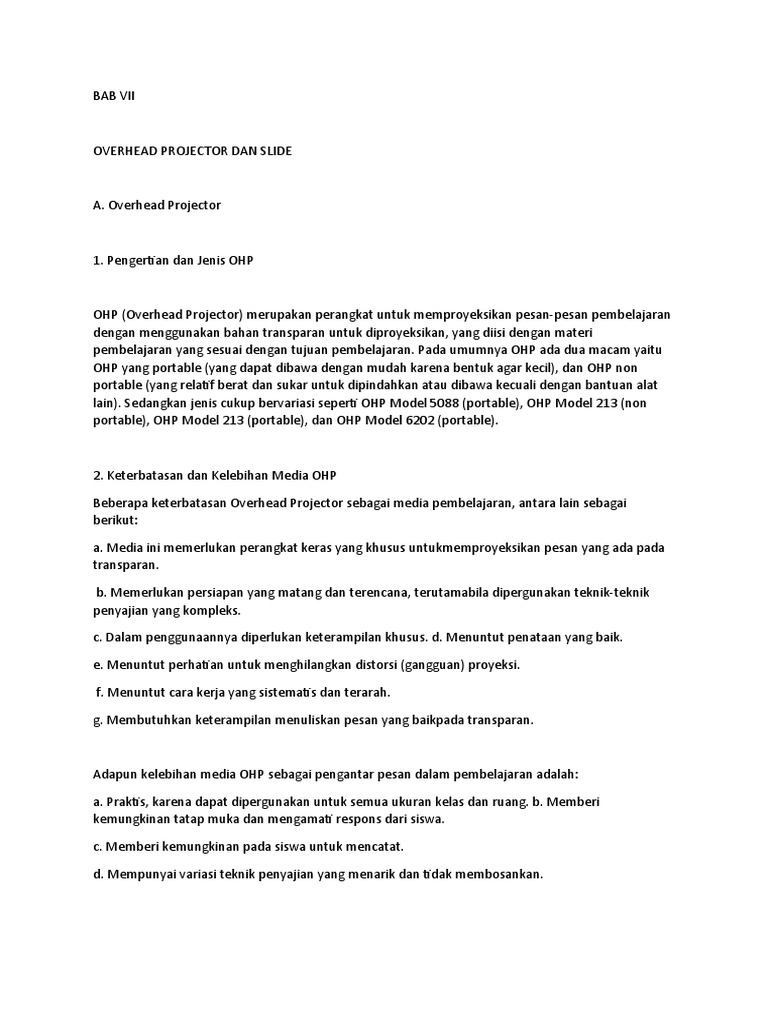 BAB VII

OVERHEAD PROJECTOR DAN SLIDE

A. Overhead Projector

1. Pengertian dan Jenis OHP

OHP (Overhead Projector) merupakan perangkat untuk memproyeksikan pesan-pesan pembelajaran dengan menggunakan bahan transparan untuk diproyeksikan, yang diisi dengan materi pembelajaran yang sesuai dengan tujuan pembelajaran. Pada umumnya OHP ada dua macam yaitu OHP yang portable (yang dapat dibawa dengan mudah karena bentuk agar kecil), dan OHP non portable (yang relatif berat dan sukar untuk dipindahkan atau dibawa kecuali dengan bantuan alat lain). Sedangkan jenis cukup bervariasi seperti OHP Model 5088 (portable), OHP Model 213 (non portable), OHP Model 213 (portable), dan OHP Model 6202 (portable).

2. Keterbatasan dan Kelebihan Media OHP

Beberapa keterbatasan Overhead Projector sebagai media pembelajaran, antara lain sebagai berikut:

a. Media ini memerlukan perangkat keras yang khusus untukmemproyeksikan pesan yang ada pada transparan.

b. Memerlukan persiapan yang matang dan terencana, terutamabila dipergunakan teknik-teknik penyajian yang kompleks.

c. Dalam penggunaannya diperlukan keterampilan khusus. d. Menuntut penataan yang baik.

e. Menuntut perhatian untuk menghilangkan distorsi (gangguan) proyeksi.

f. Menuntut cara kerja yang sistematis dan terarah.

g. Membutuhkan keterampilan menuliskan pesan yang baikpada transparan.

Adapun kelebihan media OHP sebagai pengantar pesan dalam pembelajaran adalah:

a. Praktis, karena dapat dipergunakan untuk semua ukuran kelas dan ruang. b. Memberi kemungkinan tatap muka dan mengamati respons dari siswa.

c. Memberi kemungkinan pada siswa untuk mencatat.

d. Mempunyai variasi teknik penyajian yang menarik dan tidak membosankan.